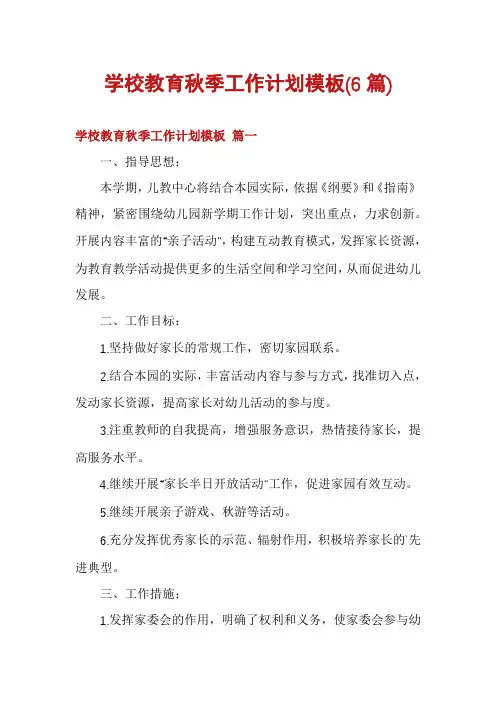 学校教育秋季工作计划模板(6 篇)

学校教育秋季工作计划模板 篇一

一、指导思想：

本学期，儿教中心将结合本园实际，依据《纲要》和《指南》精神，紧密围绕幼儿园新学期工作计划，突出重点，力求创新。开展内容丰富的"亲子活动"，构建互动教育模式，发挥家长资源，为教育教学活动提供更多的生活空间和学习空间，从而促进幼儿发展。

二、工作目标：

1.坚持做好家长的常规工作，密切家园联系。

2.结合本园的实际，丰富活动内容与参与方式，找准切入点，发动家长资源，提高家长对幼儿活动的参与度。

3.注重教师的自我提高，增强服务意识，热情接待家长，提高服务水平。

4.继续开展"家长半日开放活动"工作，促进家园有效互动。

5.继续开展亲子游戏、秋游等活动。

6.充分发挥优秀家长的示范、辐射作用，积极培养家长的'先进典型。

三、工作措施：

1.发挥家委会的作用，明确了权利和义务，使家委会参与幼